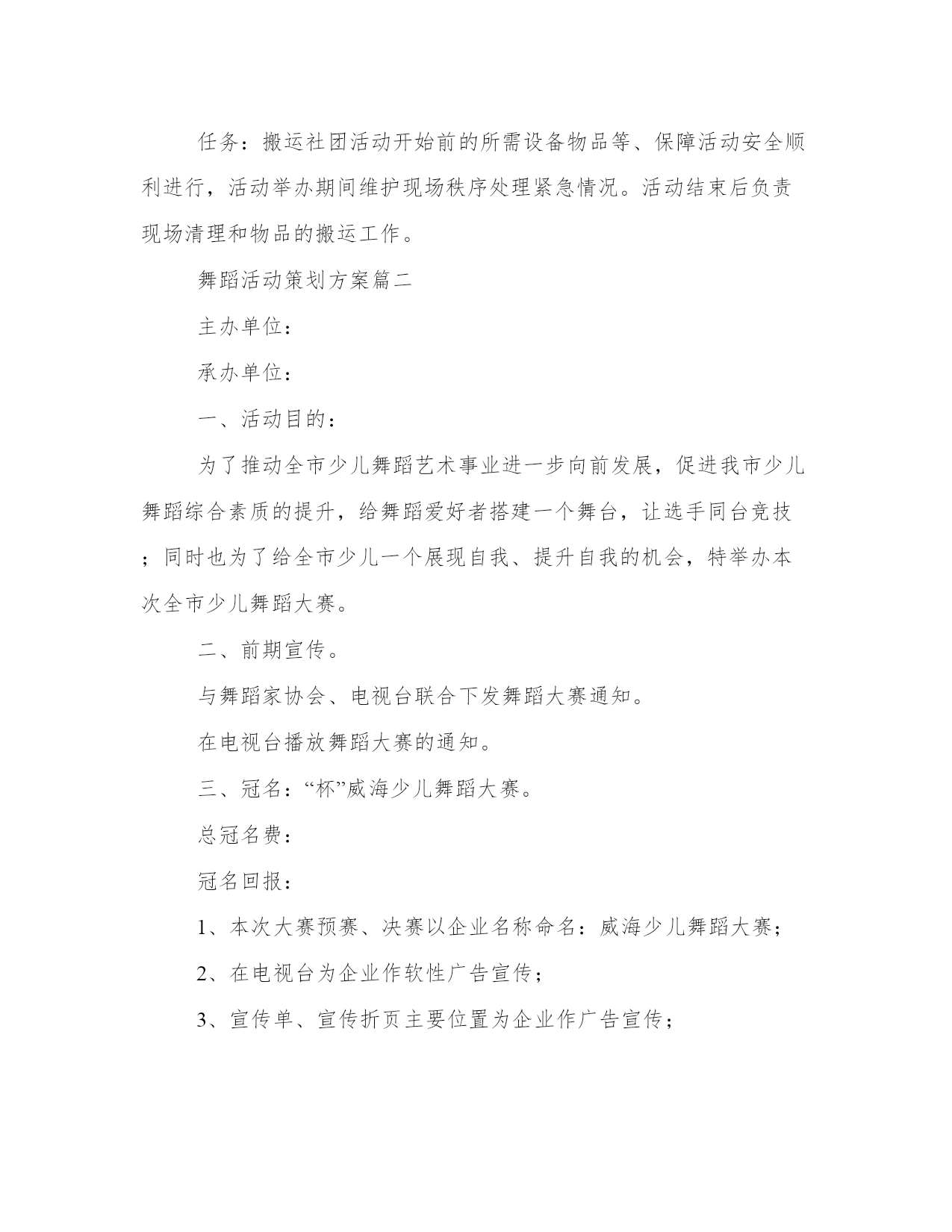 任务：搬运社团活动开始前的所需设备物品等、保障活动安全顺利进行，活动举办期间维护现场秩序处理紧急情况。活动结束后负责现场清理和物品的搬运工作。

舞蹈活动策划方案篇二

主办单位：

承办单位：

一、活动目的：

为了推动全市少儿舞蹈艺术事业进一步向前发展，促进我市少儿舞蹈综合素质的提升，给舞蹈爱好者搭建一个舞台，让选手同台竞技；同时也为了给全市少儿一个展现自我、提升自我的机会，特举办本次全市少儿舞蹈大赛。

二、前期宣传。

与舞蹈家协会、电视台联合下发舞蹈大赛通知。

在电视台播放舞蹈大赛的通知。

三、冠名：“杯”威海少儿舞蹈大赛。

总冠名费：

冠名回报：

1、本次大赛预赛、决赛以企业名称命名：威海少儿舞蹈大赛；

2、在电视台为企业作软性广告宣传；

3、宣传单、宣传折页主要位置为企业作广告宣传；